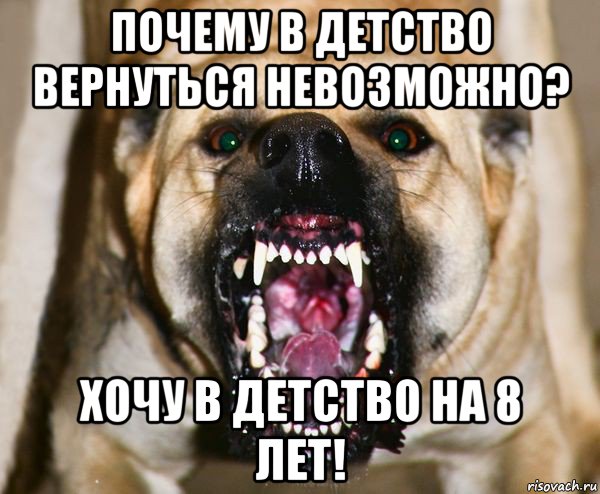 ПОЧЕМУ В ДЕТСТВО ВЕРНУТЬСЯ НЕВОЗМОЖНО?

ХОЧУ В ДЕТСТВО НА 8 ЛЕТ!

risovach.ru